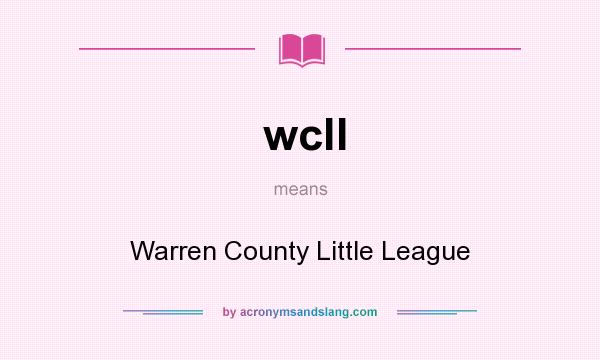 wcll

means

Warren County Little League

by acronymsandslang.com